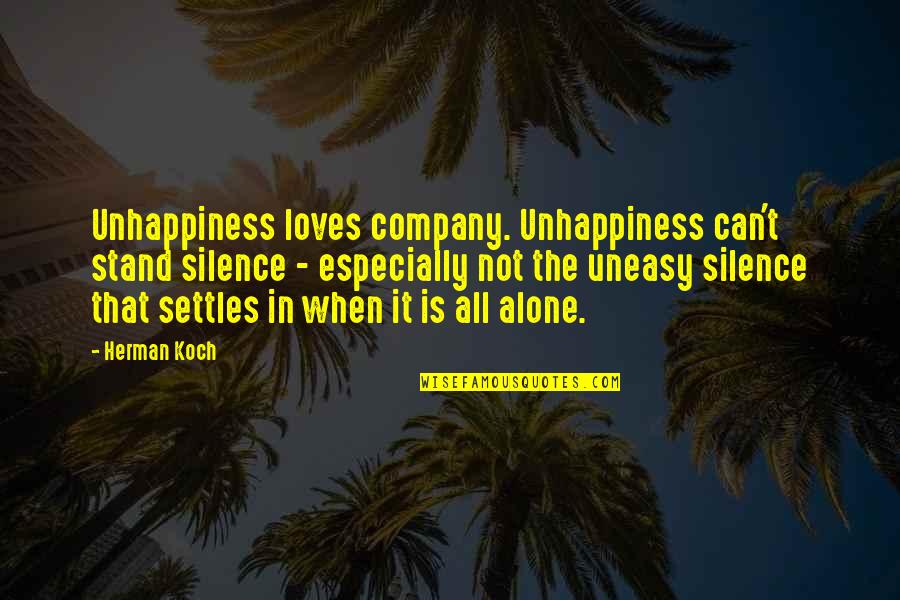 Unhappiness loves company. Unhappiness can't stand silence - especially not the uneasy silence that settles in when it is all alone.

- Herman Koch

WISEFAMOUSQUOTES.COM